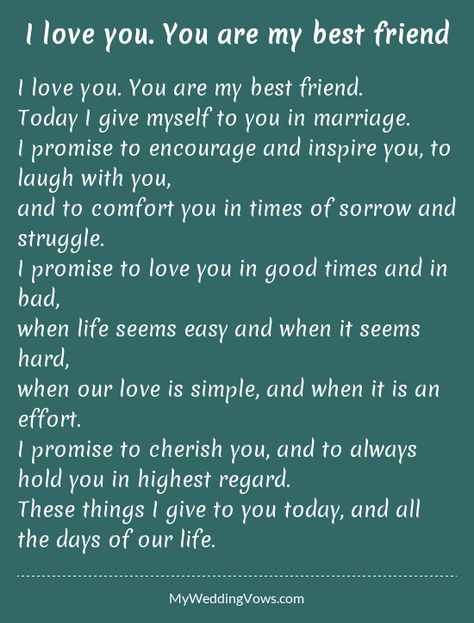 I love you. You are my best friend

I love you. You are my best friend.
Today I give myself to you in marriage.
I promise to encourage and inspire you, to laugh with you,
and to comfort you in times of sorrow and struggle.
I promise to love you in good times and in bad,
when life seems easy and when it seems hard,
when our love is simple, and when it is an effort.
I promise to cherish you, and to always hold you in highest regard.
These things I give to you today, and all the days of our life.

MyWeddingVows.com